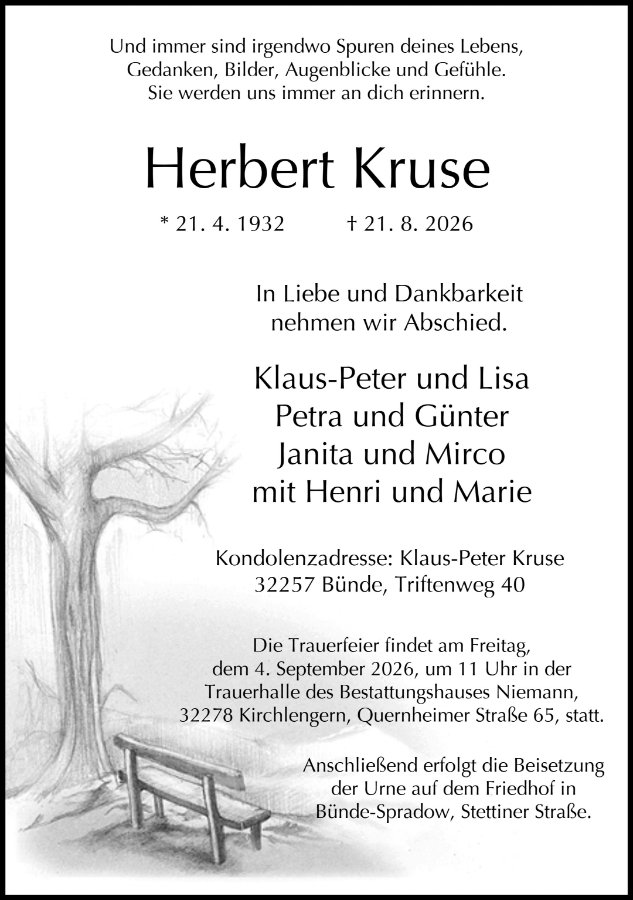 Und immer sind irgendwo Spuren deines Lebens, Gedanken, Bilder, Augenblicke und Gefühle. Sie werden uns immer an dich erinnern.

Herbert Kruse

* 21. 4. 1932 † 21. 8. 2026

In Liebe und Dankbarkeit nehmen wir Abschied.

Klaus-Peter und Lisa
Petra und Günter
Janita und Mirco
mit Henri und Marie

Kondolenzadresse: Klaus-Peter Kruse
32257 Bünde, Triftenweg 40

Die Trauerfeier findet am Freitag, dem 4. September 2026, um 11 Uhr in der Trauerhalle des Bestattungshauses Niemann, 32278 Kirchlengern, Quernheimer Straße 65, statt.

Anschließend erfolgt die Beisetzung der Urne auf dem Friedhof in Bünde-Spradow, Stettiner Straße.